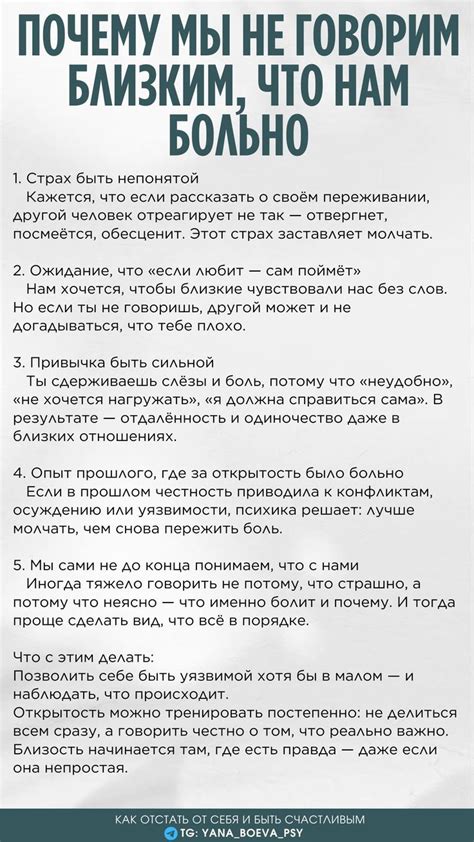 ПОЧЕМУ МЫ НЕ ГОВОРИМ БЛИЗКИМ, ЧТО НАМ БОЛЬНО

1. Страх быть непонятой
Кажется, что если рассказать о своём переживании, другой человек отреагирует не так — отвергнет, посмеётся, обесценит. Этот страх заставляет молчать.

2. Ожидание, что «если любит — сам поймёт»
Нам хочется, чтобы близкие чувствовали нас без слов. Но если ты не говоришь, другой может и не догадываться, что тебе плохо.

3. Привычка быть сильной
Ты сдерживаешь слёзы и боль, потому что «неудобно», «не хочется нагружать», «я должна справиться сама». В результате — отдалённость и одиночество даже в близких отношениях.

4. Опыт прошлого, где за открытость было больно
Если в прошлом честность приводила к конфликтам, осуждению или уязвимости, психика решает: лучше молчать, чем снова пережить боль.

5. Мы сами не до конца понимаем, что с нами
Иногда тяжело говорить не потому, что страшно, а потому что неясно — что именно болит и почему. И тогда проще сделать вид, что всё в порядке.

Что с этим делать:
Позволить себе быть уязвимой хотя бы в малом — и наблюдать, что происходит.
Открытость можно тренировать постепенно: не делиться всем сразу, а говорить честно о том, что реально важно.
Близость начинается там, где есть правда — даже если она непростая.

КАК ОТСТАТЬ ОТ СЕБЯ И БЫТЬ СЧАСТЛИВЫМ
TG: YANA_BOEVA_PSY